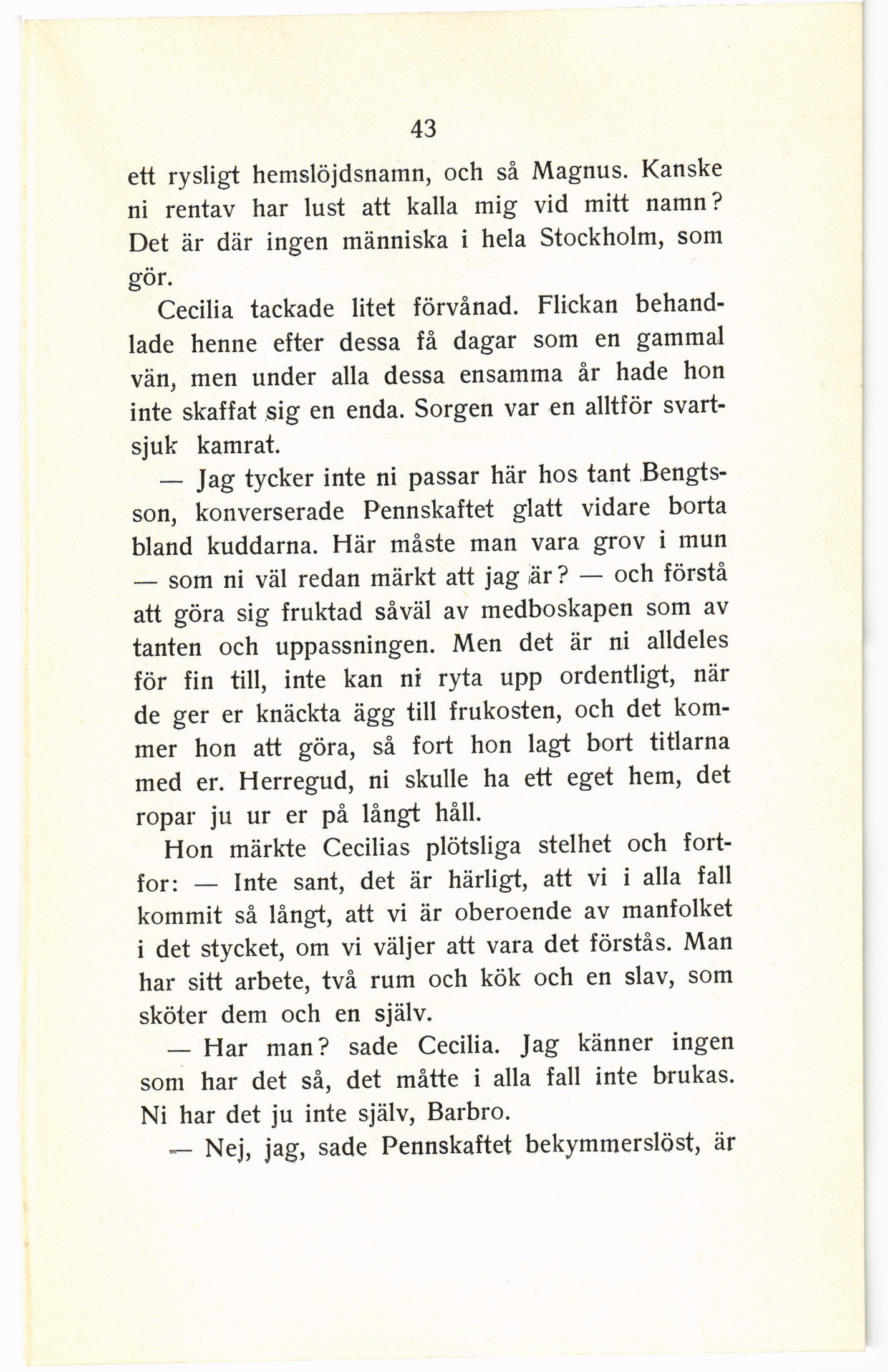 43

ett rysligt hemslöjdsnamn, och så Magnus. Kanske ni rentav har lust att kalla mig vid mitt namn? Det är där ingen människa i hela Stockholm, som gör.

Cecilia tackade litet förvånad. Flickan behandlade henne efter dessa få dagar som en gammal vän, men under alla dessa ensamma år hade hon inte skaffat sig en enda. Sorgen var en alltför svartsjuk kamrat.

— Jag tycker inte ni passar här hos tant Bengtsson, konverserade Pennskaftet glatt vidare borta bland kuddarna. Här måste man vara grov i mun — som ni väl redan märkt att jag är? — och förstå att göra sig fruktad såväl av medboskapen som av tanten och uppassningen. Men det är ni alldeles för fin till, inte kan ni ryta upp ordentligt, när de ger er knäckta ägg till frukosten, och det kommer hon att göra, så fort hon lagt bort titlarna med er. Herregud, ni skulle ha ett eget hem, det ropar ju ur er på långt håll.

Hon märkte Cecilias plötsliga stelhet och fortfor: — Inte sant, det är härligt, att vi i alla fall kommit så långt, att vi är oberoende av manfolket i det stycket, om vi väljer att vara det förstås. Man har sitt arbete, två rum och kök och en slav, som sköter dem och en själv.

— Har man? sade Cecilia. Jag känner ingen som har det så, det måtte i alla fall inte brukas. Ni har det ju inte själv, Barbro.

— Nej, jag, sade Pennskaftet bekymmerslöst, är